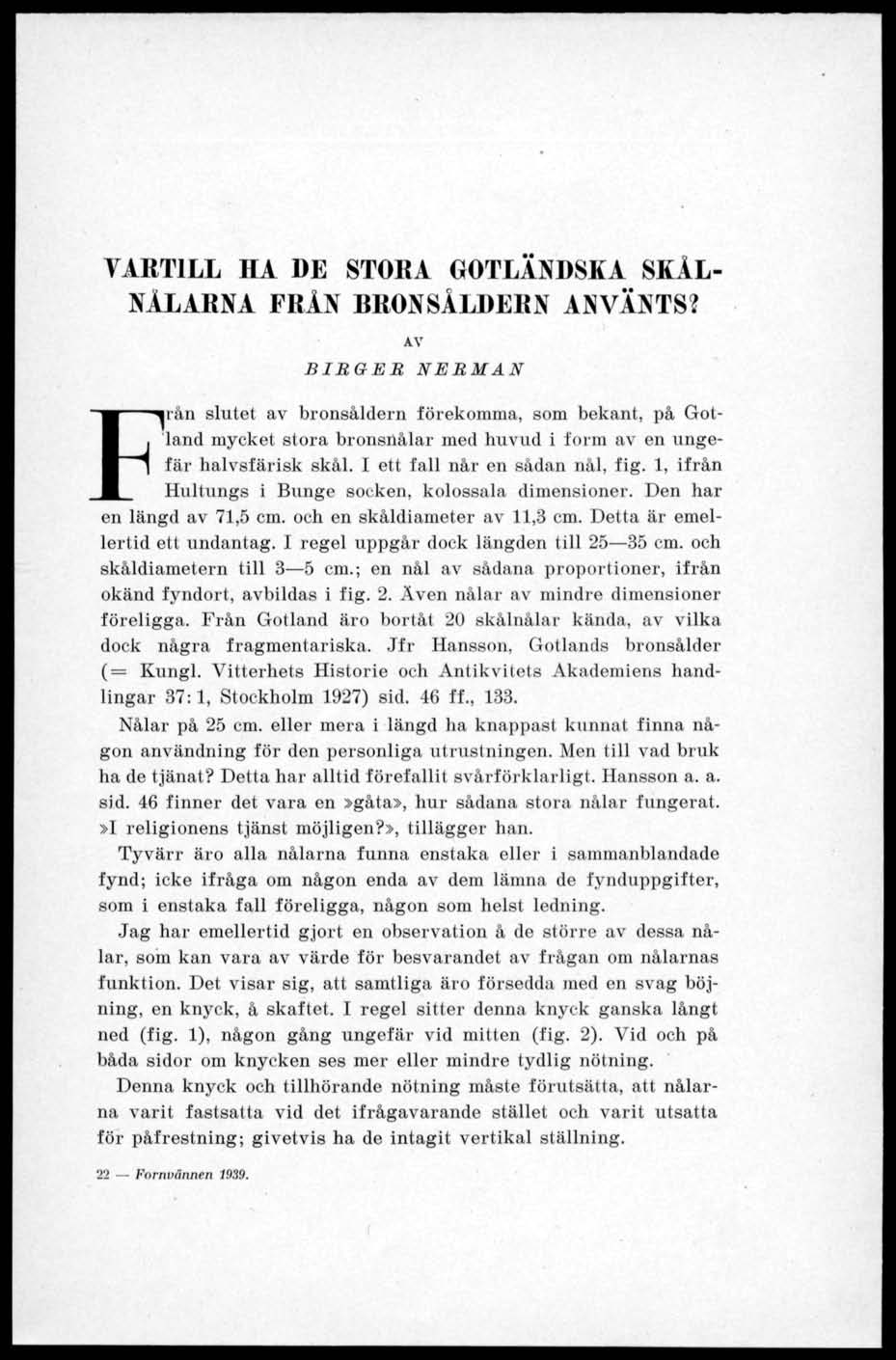 VARTILL HA DE STORA GOTLÄNDSKA SKÅLNÅLARNA FRÅN BRONSÅLDERN ANVÄNTS?

AV

BIRGER NERMAN

Från slutet av bronsåldern förekomma, som bekant, på Gotland mycket stora bronsnålar med huvud i form av en ungefär halvsfärisk skål. I ett fall når en sådan nål, fig. 1, ifrån Hultungs i Bunge socken, kolossala dimensioner. Den har en längd av 71,5 cm. och en skåldiameter av 11,3 cm. Detta är emellertid ett undantag. I regel uppgår dock längden till 25—35 cm. och skåldiametern till 3—5 cm.; en nål av sådana proportioner, ifrån okänd fyndort, avbildas i fig. 2. Även nålar av mindre dimensioner föreligga. Från Gotland äro bortåt 20 skålnålar kända, av vilka dock några fragmentariska. Jfr Hansson, Gotlands bronsålder (= Kungl. Vitterhets Historie och Antikvitets Akademiens handlingar 37: 1, Stockholm 1927) sid. 46 ff., 133.

Nålar på 25 cm. eller mera i längd ha knappast kunnat finna någon användning för den personliga utrustningen. Men till vad bruk ha de tjänat? Detta har alltid förefallit svårförklarligt. Hansson a. a. sid. 46 finner det vara en »gåta», hur sådana stora nålar fungerat. »I religionens tjänst möjligen?», tillägger han.

Tyvärr äro alla nålarna funna enstaka eller i sammanblandade fynd; icke ifråga om någon enda av dem lämna de fynduppgifter, som i enstaka fall föreligga, någon som helst ledning.

Jag har emellertid gjort en observation å de större av dessa nålar, som kan vara av värde för besvarandet av frågan om nålarnas funktion. Det visar sig, att samtliga äro försedda med en svag böjning, en knyck, å skaftet. I regel sitter denna knyck ganska långt ned (fig. 1), någon gång ungefär vid mitten (fig. 2). Vid och på båda sidor om knycken ses mer eller mindre tydlig nötning.

Denna knyck och tillhörande nötning måste förutsätta, att nålarna varit fastsatta vid det ifrågavarande stället och varit utsatta för påfrestning; givetvis ha de intagit vertikal ställning.

22 — Fornvännen 1939.